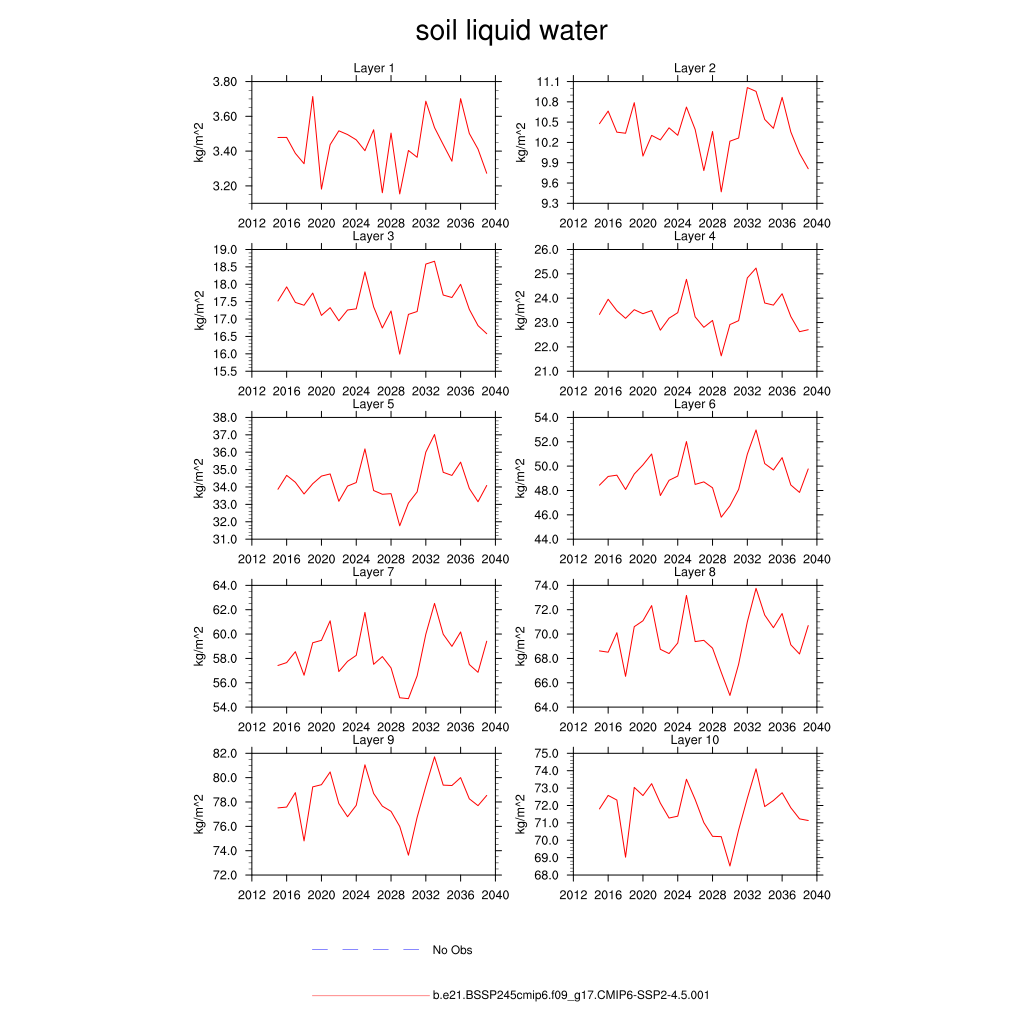 soil liquid water

Layer 1
kg/m^2
3.80
3.60
3.40
3.20
2012 2016 2020 2024 2028 2032 2036 2040

Layer 2
kg/m^2
11.1
10.8
10.5
10.2
9.9
9.6
9.3
2012 2016 2020 2024 2028 2032 2036 2040

Layer 3
kg/m^2
19.0
18.5
18.0
17.5
17.0
16.5
16.0
15.5
2012 2016 2020 2024 2028 2032 2036 2040

Layer 4
kg/m^2
26.0
25.0
24.0
23.0
22.0
21.0
2012 2016 2020 2024 2028 2032 2036 2040

Layer 5
kg/m^2
38.0
37.0
36.0
35.0
34.0
33.0
32.0
31.0
2012 2016 2020 2024 2028 2032 2036 2040

Layer 6
kg/m^2
54.0
52.0
50.0
48.0
46.0
44.0
2012 2016 2020 2024 2028 2032 2036 2040

Layer 7
kg/m^2
64.0
62.0
60.0
58.0
56.0
54.0
2012 2016 2020 2024 2028 2032 2036 2040

Layer 8
kg/m^2
74.0
72.0
70.0
68.0
66.0
64.0
2012 2016 2020 2024 2028 2032 2036 2040

Layer 9
kg/m^2
82.0
80.0
78.0
76.0
74.0
72.0
2012 2016 2020 2024 2028 2032 2036 2040

Layer 10
kg/m^2
75.0
74.0
73.0
72.0
71.0
70.0
69.0
68.0
2012 2016 2020 2024 2028 2032 2036 2040

No Obs

b.e21.BSSP245cmip6.f09_g17.CMIP6-SSP2-4.5.001